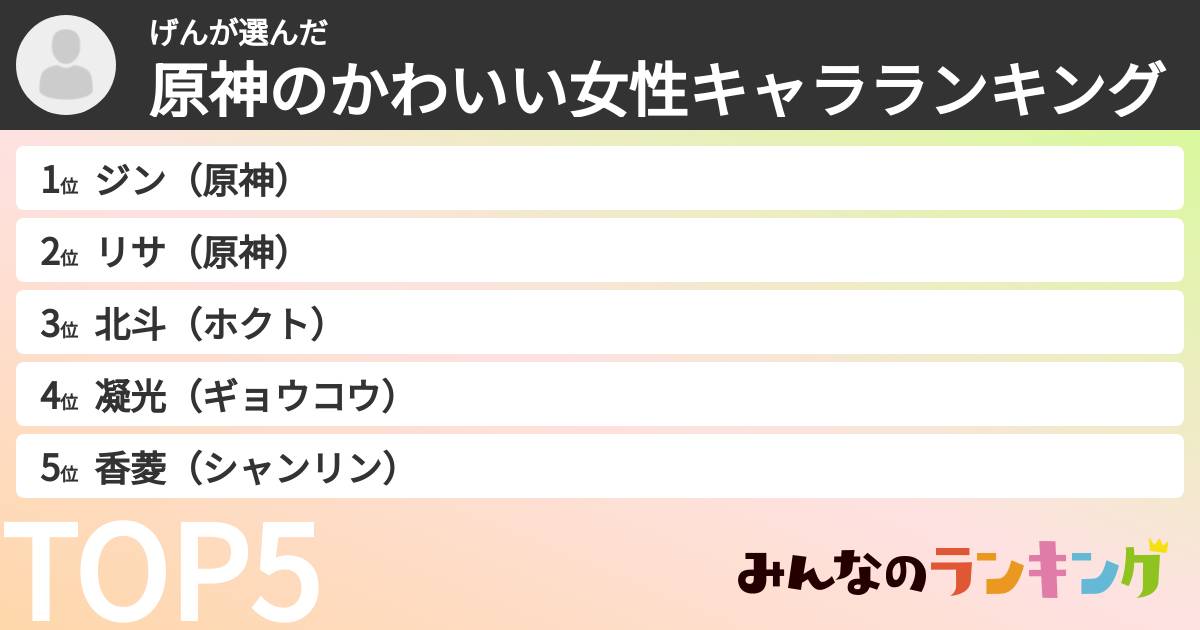 げんが選んだ
原神のかわいい女性キャラランキング

1位 ジン（原神）
2位 リサ（原神）
3位 北斗（ホクト）
4位 凝光（ギョウコウ）
5位 香菱（シャンリン）

TOP5

みんなのランキング